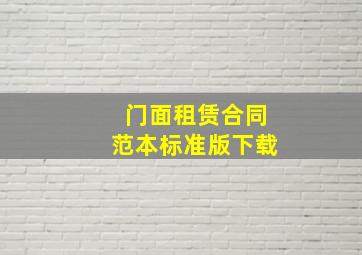 门面租赁合同
范本标准版下载